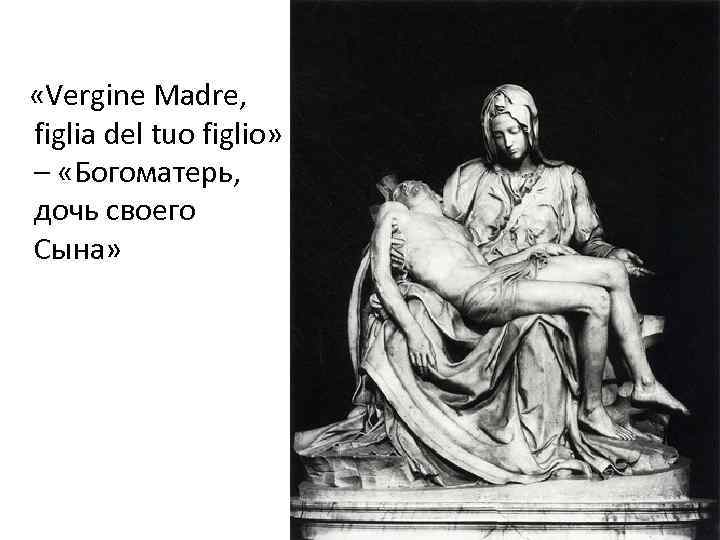 «Vergine Madre, figlia del tuo figlio» – «Богоматерь, дочь своего Сына»